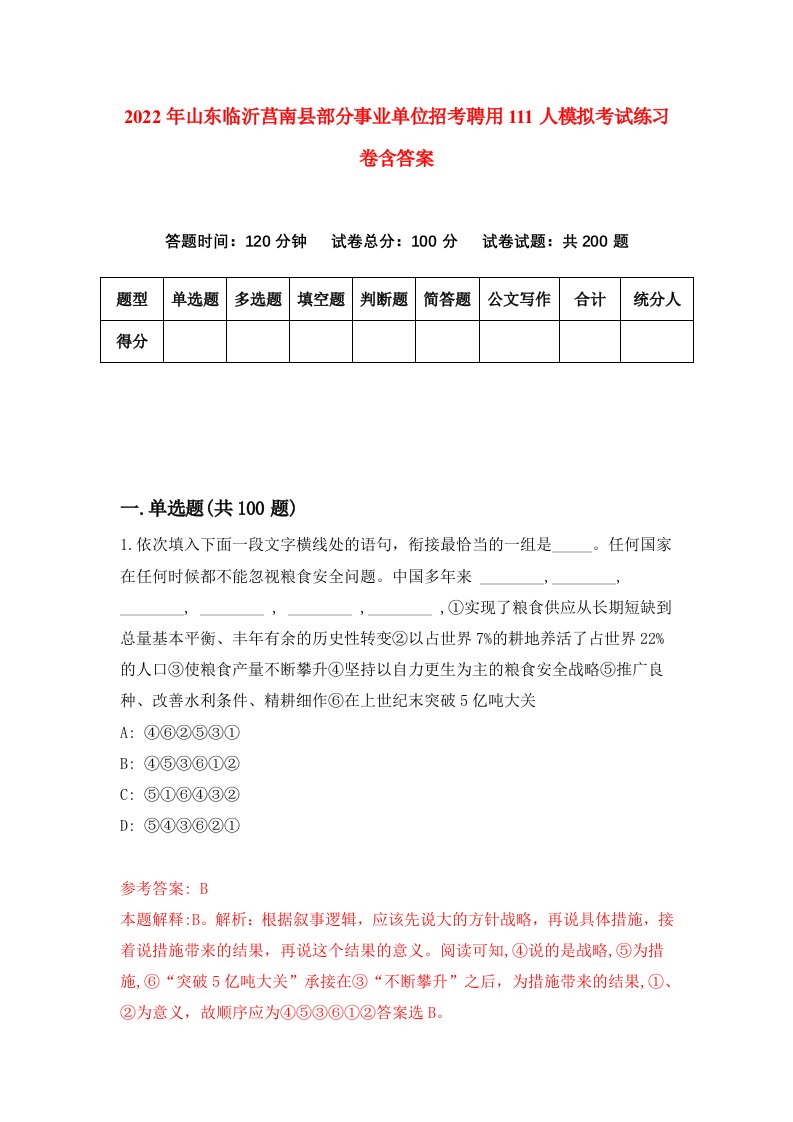 2022年山东临沂莒南县部分事业单位招考聘用111人模拟考试练习卷含答案

答题时间：120分钟　试卷总分：100分　试卷试题：共200题

| 题型 | 单选题 | 多选题 | 填空题 | 判断题 | 简答题 | 公文写作 | 合计 | 统分人 |
|---|---|---|---|---|---|---|---|---|
| 得分 | | | | | | | | |

一.单选题(共100题)

1.依次填入下面一段文字横线处的语句，衔接最恰当的一组是_____。任何国家在任何时候都不能忽视粮食安全问题。中国多年来 ________,________, ________, ________ , ________ ,________ ,①实现了粮食供应从长期短缺到总量基本平衡、丰年有余的历史性转变②以占世界7%的耕地养活了占世界22%的人口③使粮食产量不断攀升④坚持以自力更生为主的粮食安全战略⑤推广良种、改善水利条件、精耕细作⑥在上世纪末突破5亿吨大关

A: ④⑥②⑤③①

B: ④⑤③⑥①②

C: ⑤①⑥④③②

D: ⑤④③⑥②①

参考答案: B

本题解释:B。解析：根据叙事逻辑，应该先说大的方针战略，再说具体措施，接着说措施带来的结果，再说这个结果的意义。阅读可知,④说的是战略,⑤为措施,⑥“突破5亿吨大关”承接在③“不断攀升”之后，为措施带来的结果,①、②为意义，故顺序应为④⑤③⑥①②答案选B。